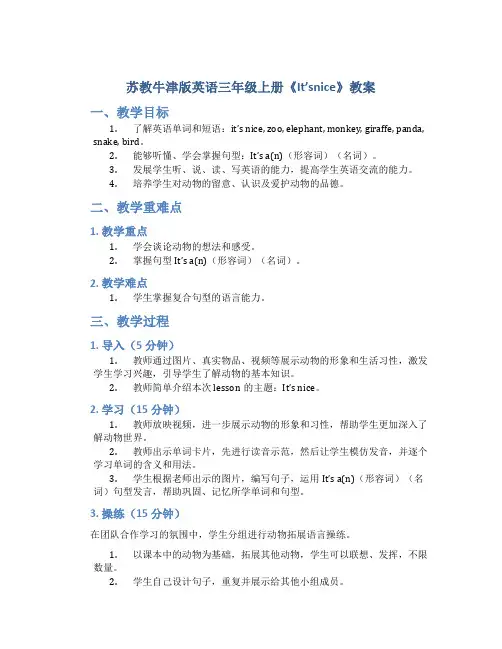 苏教牛津版英语三年级上册《It'snice》教案

一、教学目标

1. 了解英语单词和短语：it's nice, zoo, elephant, monkey, giraffe, panda, snake, bird。
2. 能够听懂、学会掌握句型：It's a(n)（形容词）（名词）。
3. 发展学生听、说、读、写英语的能力，提高学生英语交流的能力。
4. 培养学生对动物的留意、认识及爱护动物的品德。

二、教学重难点

1. 教学重点

1. 学会谈论动物的想法和感受。
2. 掌握句型 It's a(n)（形容词）（名词）。

2. 教学难点

1. 学生掌握复合句型的语言能力。

三、教学过程

1. 导入（5 分钟）

1. 教师通过图片、真实物品、视频等展示动物的形象和生活习性，激发学生学习兴趣，引导学生了解动物的基本知识。
2. 教师简单介绍本次 lesson 的主题：It's nice。

2. 学习（15 分钟）

1. 教师放映视频，进一步展示动物的形象和习性，帮助学生更加深入了解动物世界。
2. 教师出示单词卡片，先进行读音示范，然后让学生模仿发音，并逐个学习单词的含义和用法。
3. 学生根据老师出示的图片，编写句子，运用 It's a(n)（形容词）（名词）句型发言，帮助巩固、记忆所学单词和句型。

3. 操练（15 分钟）

在团队合作学习的氛围中，学生分组进行动物拓展语言操练。

1. 以课本中的动物为基础，拓展其他动物，学生可以联想、发挥，不限数量。
2. 学生自己设计句子，重复并展示给其他小组成员。